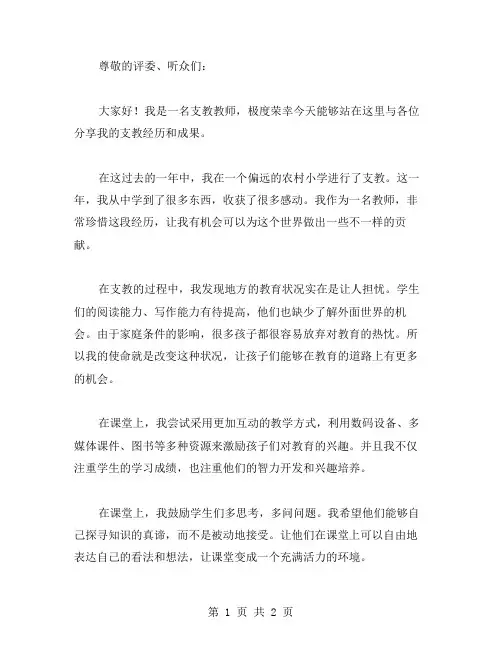 尊敬的评委、听众们：

大家好！我是一名支教教师，极度荣幸今天能够站在这里与各位分享我的支教经历和成果。

在这过去的一年中，我在一个偏远的农村小学进行了支教。这一年，我从中学到了很多东西，收获了很多感动。我作为一名教师，非常珍惜这段经历，让我有机会可以为这个世界做出一些不一样的贡献。

在支教的过程中，我发现地方的教育状况实在是让人担忧。学生们的阅读能力、写作能力有待提高，他们也缺少了解外面世界的机会。由于家庭条件的影响，很多孩子都很容易放弃对教育的热忱。所以我的使命就是改变这种状况，让孩子们能够在教育的道路上有更多的机会。

在课堂上，我尝试采用更加互动的教学方式，利用数码设备、多媒体课件、图书等多种资源来激励孩子们对教育的兴趣。并且我不仅注重学生的学习成绩，也注重他们的智力开发和兴趣培养。

在课堂上，我鼓励学生们多思考，多问问题。我希望他们能够自己探寻知识的真谛，而不是被动地接受。让他们在课堂上可以自由地表达自己的看法和想法，让课堂变成一个充满活力的环境。

第 1 页 共 2 页